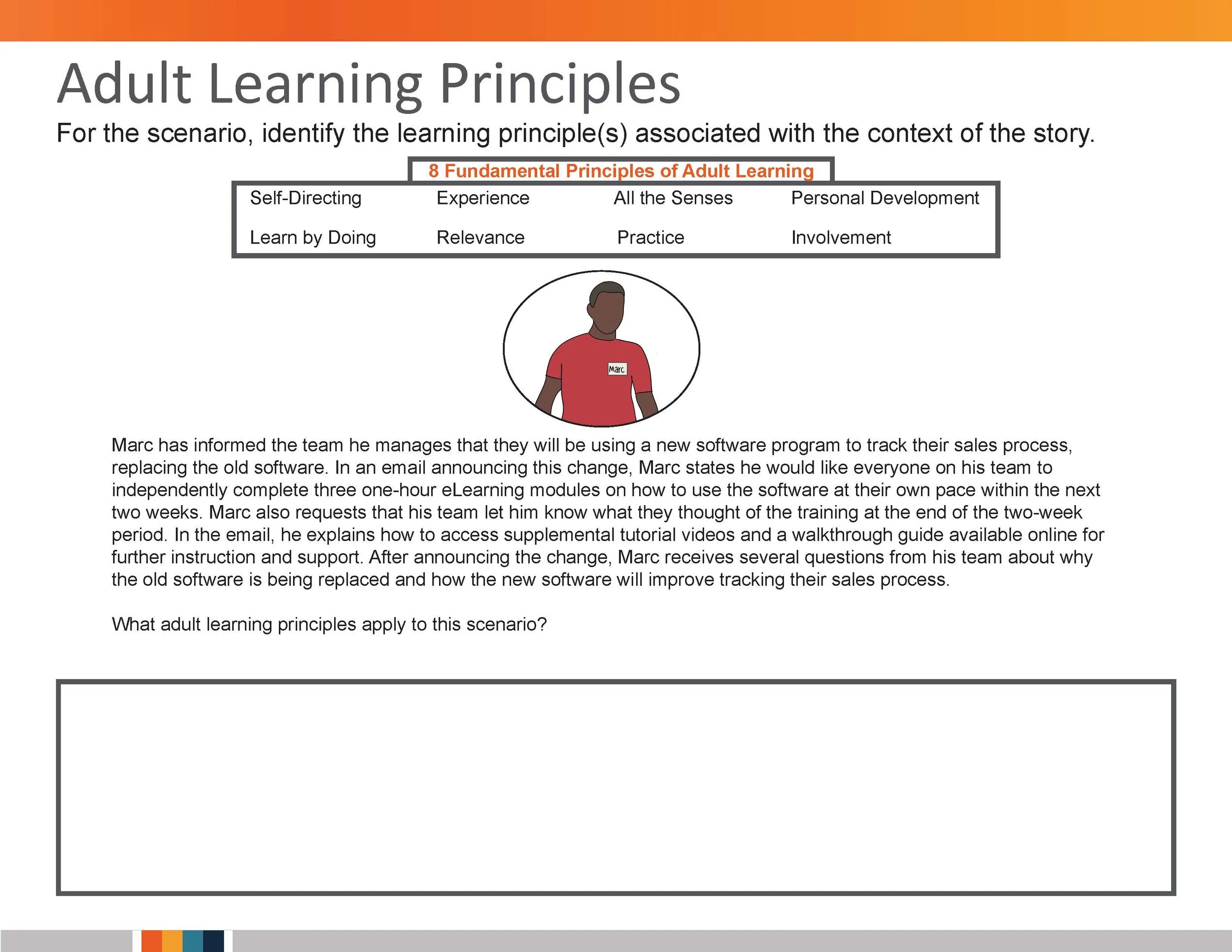 Adult Learning Principles

For the scenario, identify the learning principle(s) associated with the context of the story.

8 Fundamental Principles of Adult Learning

| Self-Directing | Experience | All the Senses | Personal Development |
|---|---|---|---|
| Learn by Doing | Relevance | Practice | Involvement |

Marc

Marc has informed the team he manages that they will be using a new software program to track their sales process, replacing the old software. In an email announcing this change, Marc states he would like everyone on his team to independently complete three one-hour eLearning modules on how to use the software at their own pace within the next two weeks. Marc also requests that his team let him know what they thought of the training at the end of the two-week period. In the email, he explains how to access supplemental tutorial videos and a walkthrough guide available online for further instruction and support. After announcing the change, Marc receives several questions from his team about why the old software is being replaced and how the new software will improve tracking their sales process.

What adult learning principles apply to this scenario?